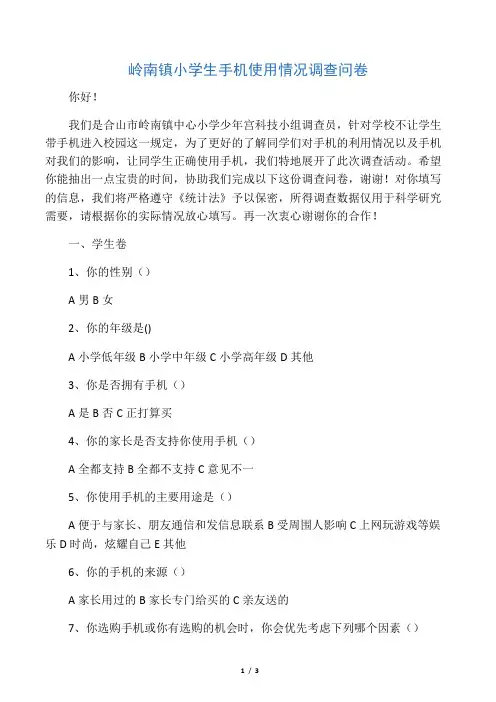 岭南镇小学生手机使用情况调查问卷

你好！

我们是合山市岭南镇中心小学少年宫科技小组调查员，针对学校不让学生带手机进入校园这一规定，为了更好的了解同学们对手机的利用情况以及手机对我们的影响，让同学生正确使用手机，我们特地展开了此次调查活动。希望你能抽出一点宝贵的时间，协助我们完成以下这份调查问卷，谢谢！对你填写的信息，我们将严格遵守《统计法》予以保密，所得调查数据仅用于科学研究需要，请根据你的实际情况放心填写。再一次衷心谢谢你的合作！

一、学生卷

1、你的性别（）

A 男 B 女

2、你的年级是()

A 小学低年级 B 小学中年级 C 小学高年级 D 其他

3、你是否拥有手机（）

A 是 B 否 C 正打算买

4、你的家长是否支持你使用手机（）

A 全都支持 B 全都不支持 C 意见不一

5、你使用手机的主要用途是（）

A 便于与家长、朋友通信和发信息联系 B 受周围人影响 C 上网玩游戏等娱乐 D 时尚，炫耀自己 E 其他

6、你的手机的来源（）

A 家长用过的 B 家长专门给买的 C 亲友送的

7、你选购手机或你有选购的机会时，你会优先考虑下列哪个因素（）

1 / 3